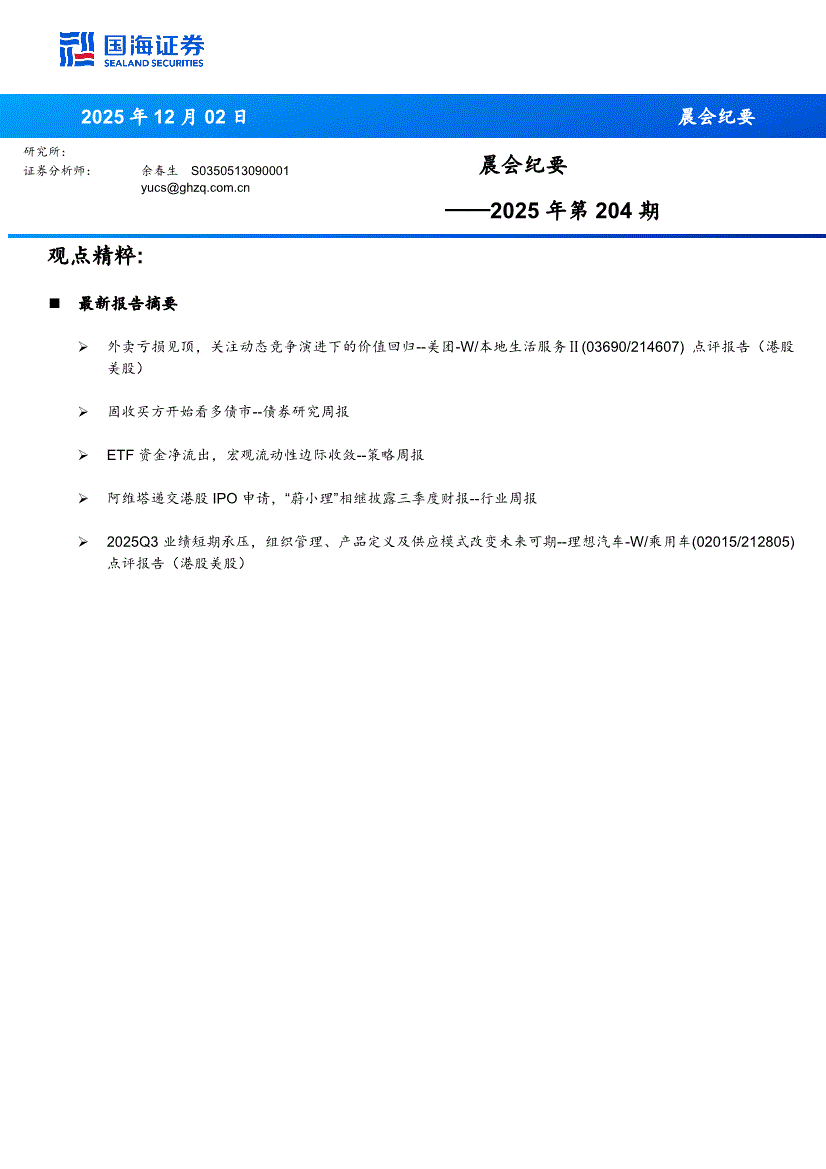 国海证券
SEALAND SECURITIES

2025 年 12 月 02 日

晨会纪要

研究所:
证券分析师: 余春生 S0350513090001
yucs@ghzq.com.cn

晨会纪要

——2025 年第 204 期

观点精粹:

■ 最新报告摘要

➢ 外卖亏损见顶，关注动态竞争演进下的价值回归--美团-W/本地生活服务Ⅱ(03690/214607) 点评报告（港股美股）

➢ 固收买方开始看多债市--债券研究周报

➢ ETF 资金净流出，宏观流动性边际收敛--策略周报

➢ 阿维塔递交港股 IPO 申请，“蔚小理”相继披露三季度财报--行业周报

➢ 2025Q3 业绩短期承压，组织管理、产品定义及供应模式改变未来可期--理想汽车-W/乘用车(02015/212805) 点评报告（港股美股）